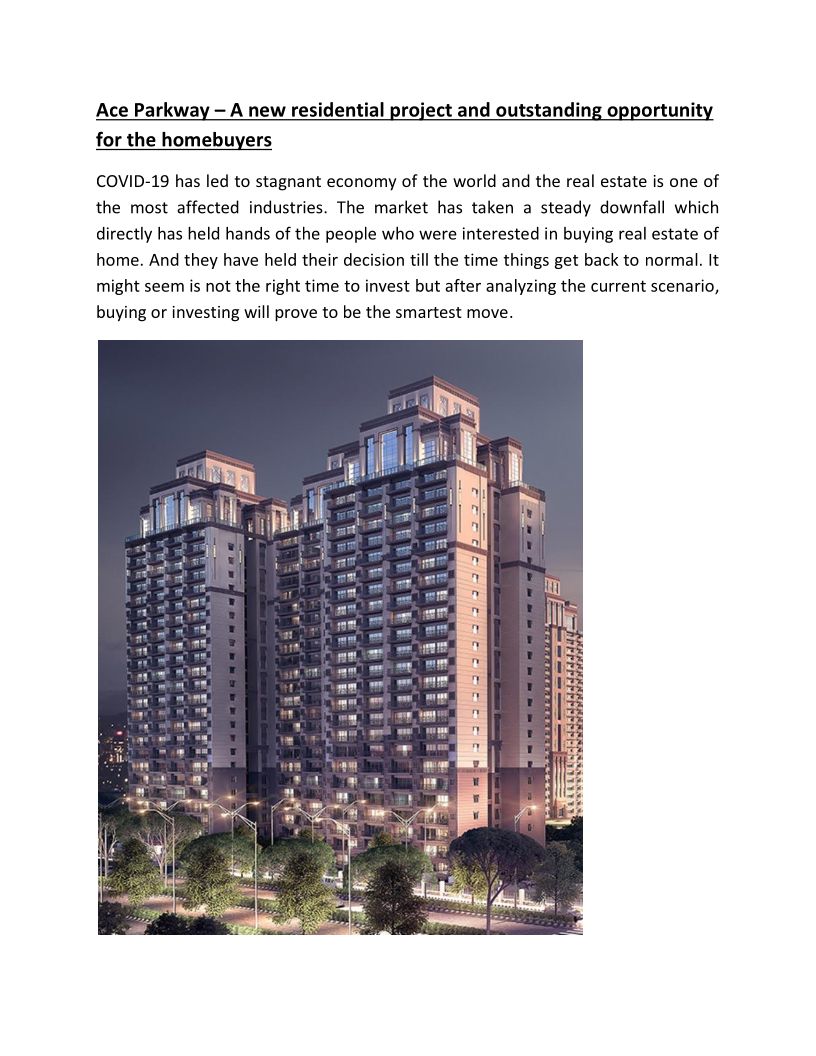 Ace Parkway – A new residential project and outstanding opportunity for the homebuyers

COVID-19 has led to stagnant economy of the world and the real estate is one of the most affected industries. The market has taken a steady downfall which directly has held hands of the people who were interested in buying real estate of home. And they have held their decision till the time things get back to normal. It might seem is not the right time to invest but after analyzing the current scenario, buying or investing will prove to be the smartest move.